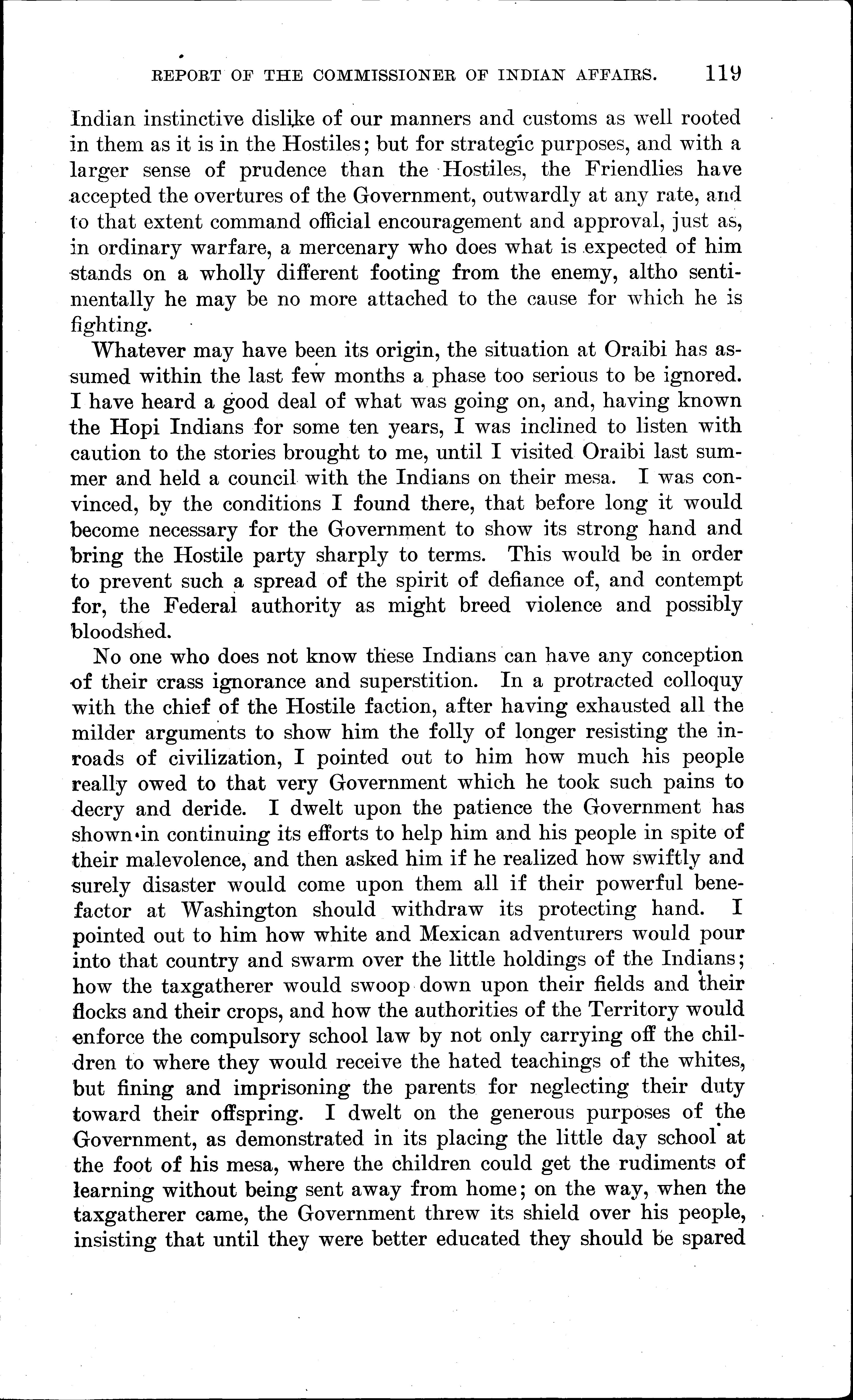 REPORT OF THE COMMISSIONER OF INDIAN AFFAIRS. 119

Indian instinctive dislike of our manners and customs as well rooted in them as it is in the Hostiles; but for strategic purposes, and with a larger sense of prudence than the Hostiles, the Friendlies have accepted the overtures of the Government, outwardly at any rate, and to that extent command official encouragement and approval, just as, in ordinary warfare, a mercenary who does what is expected of him stands on a wholly different footing from the enemy, altho sentimentally he may be no more attached to the cause for which he is fighting.

Whatever may have been its origin, the situation at Oraibi has assumed within the last few months a phase too serious to be ignored. I have heard a good deal of what was going on, and, having known the Hopi Indians for some ten years, I was inclined to listen with caution to the stories brought to me, until I visited Oraibi last summer and held a council with the Indians on their mesa. I was convinced, by the conditions I found there, that before long it would become necessary for the Government to show its strong hand and bring the Hostile party sharply to terms. This would be in order to prevent such a spread of the spirit of defiance of, and contempt for, the Federal authority as might breed violence and possibly bloodshed.

No one who does not know these Indians can have any conception of their crass ignorance and superstition. In a protracted colloquy with the chief of the Hostile faction, after having exhausted all the milder arguments to show him the folly of longer resisting the inroads of civilization, I pointed out to him how much his people really owed to that very Government which he took such pains to decry and deride. I dwelt upon the patience the Government has shown in continuing its efforts to help him and his people in spite of their malevolence, and then asked him if he realized how swiftly and surely disaster would come upon them all if their powerful benefactor at Washington should withdraw its protecting hand. I pointed out to him how white and Mexican adventurers would pour into that country and swarm over the little holdings of the Indians; how the taxgatherer would swoop down upon their fields and their flocks and their crops, and how the authorities of the Territory would enforce the compulsory school law by not only carrying off the children to where they would receive the hated teachings of the whites, but fining and imprisoning the parents for neglecting their duty toward their offspring. I dwelt on the generous purposes of the Government, as demonstrated in its placing the little day school at the foot of his mesa, where the children could get the rudiments of learning without being sent away from home; on the way, when the taxgatherer came, the Government threw its shield over his people, insisting that until they were better educated they should be spared